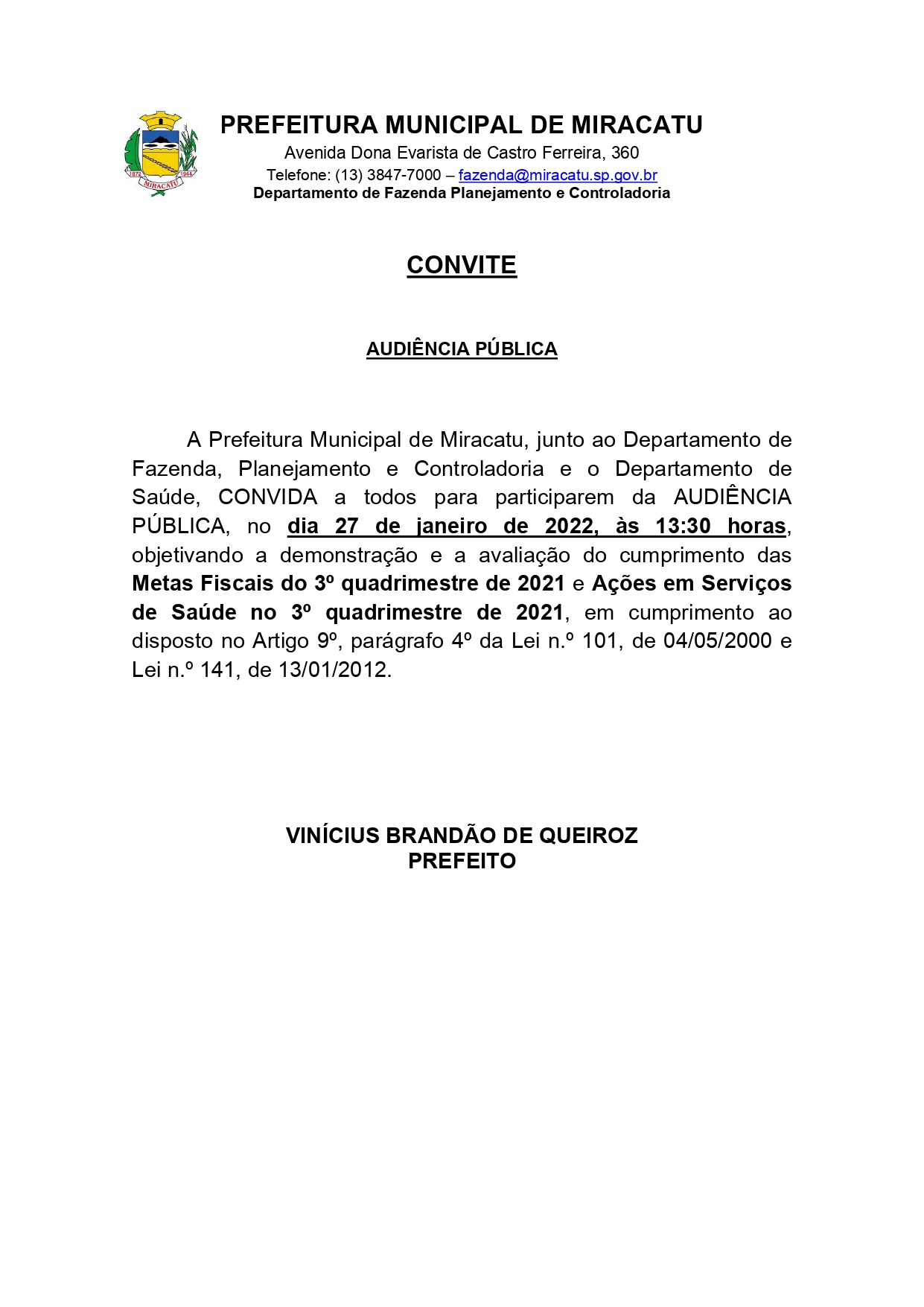 1872 1944 MIRACATU

PREFEITURA MUNICIPAL DE MIRACATU
Avenida Dona Evarista de Castro Ferreira, 360
Telefone: (13) 3847-7000 – fazenda@miracatu.sp.gov.br
Departamento de Fazenda Planejamento e Controladoria

CONVITE

AUDIÊNCIA PÚBLICA

A Prefeitura Municipal de Miracatu, junto ao Departamento de Fazenda, Planejamento e Controladoria e o Departamento de Saúde, CONVIDA a todos para participarem da AUDIÊNCIA PÚBLICA, no dia 27 de janeiro de 2022, às 13:30 horas, objetivando a demonstração e a avaliação do cumprimento das Metas Fiscais do 3º quadrimestre de 2021 e Ações em Serviços de Saúde no 3º quadrimestre de 2021, em cumprimento ao disposto no Artigo 9º, parágrafo 4º da Lei n.º 101, de 04/05/2000 e Lei n.º 141, de 13/01/2012.

VINÍCIUS BRANDÃO DE QUEIROZ
PREFEITO